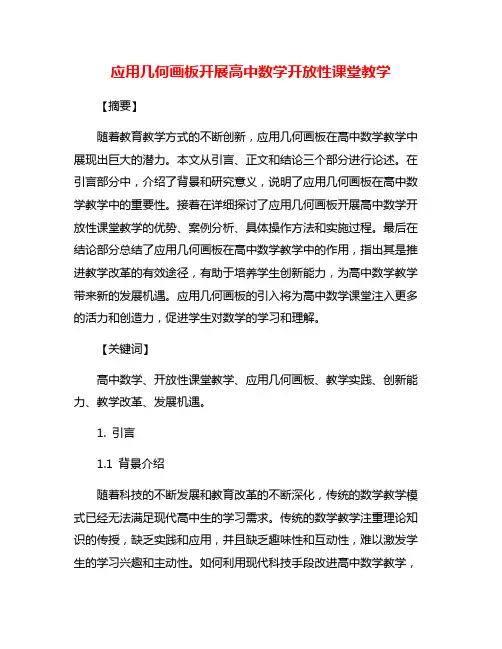 应用几何画板开展高中数学开放性课堂教学

【摘要】

随着教育教学方式的不断创新，应用几何画板在高中数学教学中展现出巨大的潜力。本文从引言、正文和结论三个部分进行论述。在引言部分中，介绍了背景和研究意义，说明了应用几何画板在高中数学教学中的重要性。接着在详细探讨了应用几何画板开展高中数学开放性课堂教学的优势、案例分析、具体操作方法和实施过程。最后在结论部分总结了应用几何画板在高中数学教学中的作用，指出其是推进教学改革的有效途径，有助于培养学生创新能力，为高中数学教学带来新的发展机遇。应用几何画板的引入将为高中数学课堂注入更多的活力和创造力，促进学生对数学的学习和理解。

【关键词】

高中数学、开放性课堂教学、应用几何画板、教学实践、创新能力、教学改革、发展机遇。

1. 引言

1.1 背景介绍

随着科技的不断发展和教育改革的不断深化，传统的数学教学模式已经无法满足现代高中生的学习需求。传统的数学教学注重理论知识的传授，缺乏实践和应用，并且缺乏趣味性和互动性，难以激发学生的学习兴趣和主动性。如何利用现代科技手段改进高中数学教学，